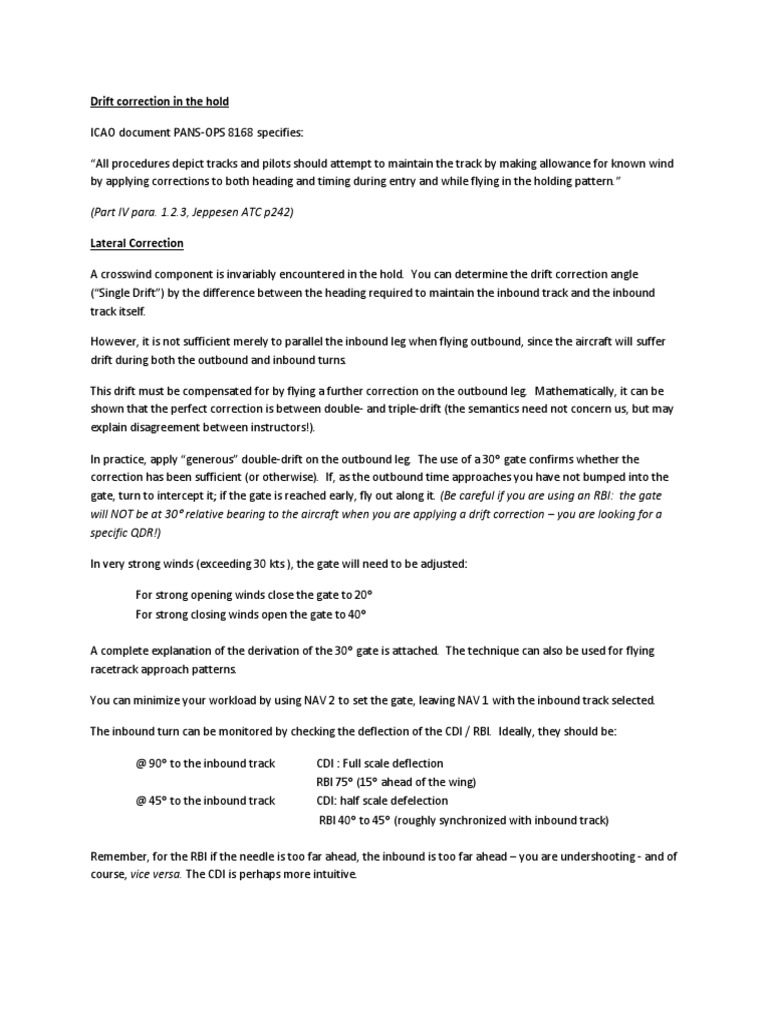 Drift correction in the hold

ICAO document PANS-OPS 8168 specifies:

"All procedures depict tracks and pilots should attempt to maintain the track by making allowance for known wind by applying corrections to both heading and timing during entry and while flying in the holding pattern."

(Part IV para. 1.2.3, Jeppesen ATC p242)

Lateral Correction

A crosswind component is invariably encountered in the hold. You can determine the drift correction angle ("Single Drift") by the difference between the heading required to maintain the inbound track and the inbound track itself.

However, it is not sufficient merely to parallel the inbound leg when flying outbound, since the aircraft will suffer drift during both the outbound and inbound turns.

This drift must be compensated for by flying a further correction on the outbound leg. Mathematically, it can be shown that the perfect correction is between double- and triple-drift (the semantics need not concern us, but may explain disagreement between instructors!).

In practice, apply "generous" double-drift on the outbound leg. The use of a 30° gate confirms whether the correction has been sufficient (or otherwise). If, as the outbound time approaches you have not bumped into the gate, turn to intercept it; if the gate is reached early, fly out along it. (Be careful if you are using an RBI: the gate will NOT be at 30° relative bearing to the aircraft when you are applying a drift correction – you are looking for a specific QDR!)

In very strong winds (exceeding 30 kts ), the gate will need to be adjusted:

For strong opening winds close the gate to 20°
For strong closing winds open the gate to 40°

A complete explanation of the derivation of the 30° gate is attached. The technique can also be used for flying racetrack approach patterns.

You can minimize your workload by using NAV 2 to set the gate, leaving NAV 1 with the inbound track selected.

The inbound turn can be monitored by checking the deflection of the CDI / RBI. Ideally, they should be:

@ 90° to the inbound track CDI : Full scale deflection
RBI 75° (15° ahead of the wing)
@ 45° to the inbound track CDI: half scale defelection
RBI 40° to 45° (roughly synchronized with inbound track)

Remember, for the RBI if the needle is too far ahead, the inbound is too far ahead – you are undershooting - and of course, vice versa. The CDI is perhaps more intuitive.